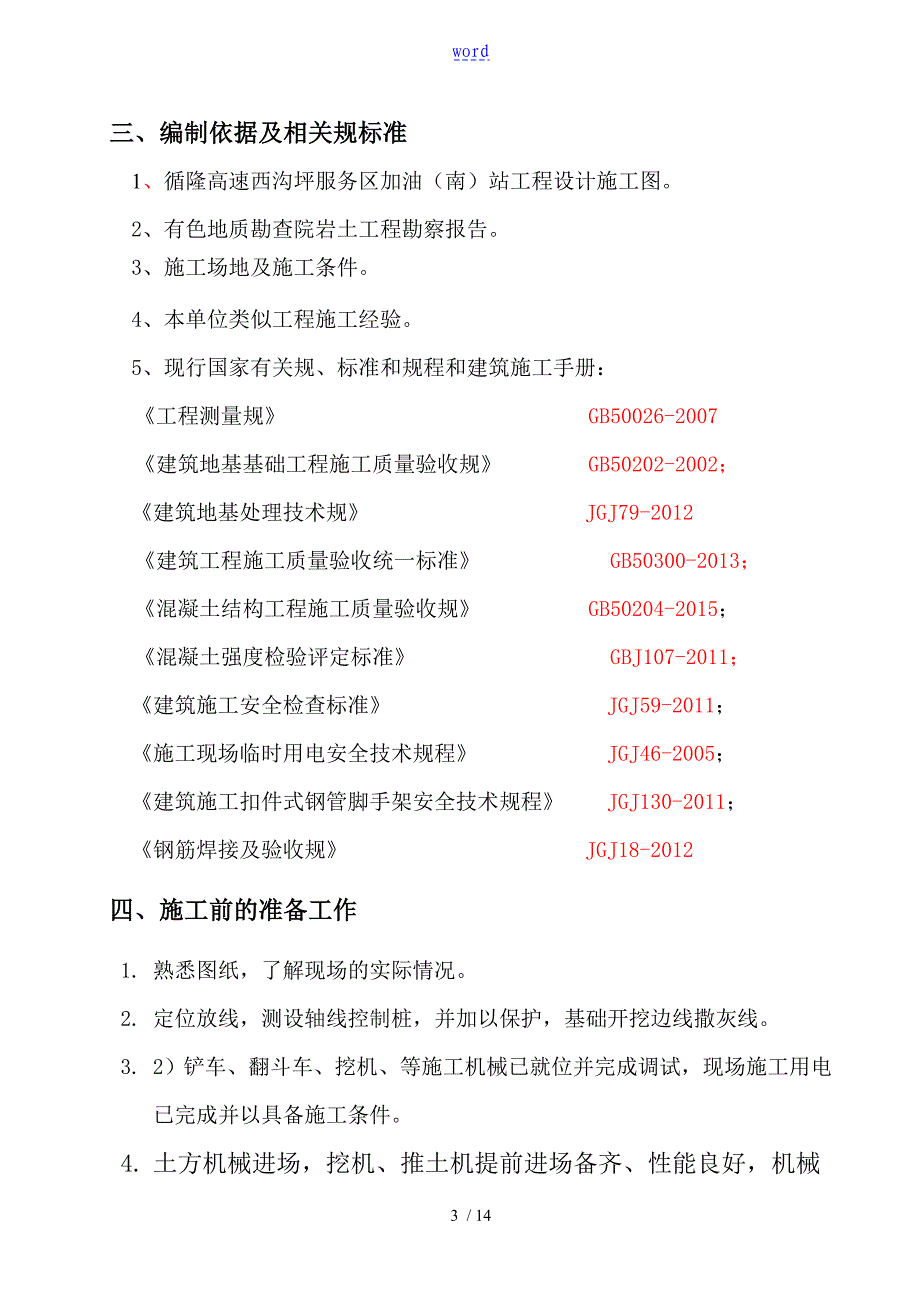 word

三、编制依据及相关规标准

1、循隆高速西沟坪服务区加油（南）站工程设计施工图。

2、有色地质勘查院岩土工程勘察报告。

3、施工场地及施工条件。

4、本单位类似工程施工经验。

5、现行国家有关规、标准和规程和建筑施工手册：

《工程测量规》 GB50026-2007

《建筑地基基础工程施工质量验收规》 GB50202-2002；

《建筑地基处理技术规》 JGJ79-2012

《建筑工程施工质量验收统一标准》 GB50300-2013；

《混凝土结构工程施工质量验收规》 GB50204-2015；

《混凝土强度检验评定标准》 GBJ107-2011；

《建筑施工安全检查标准》 JGJ59-2011；

《施工现场临时用电安全技术规程》 JGJ46-2005；

《建筑施工扣件式钢管脚手架安全技术规程》 JGJ130-2011；

《钢筋焊接及验收规》 JGJ18-2012

四、施工前的准备工作

1. 熟悉图纸，了解现场的实际情况。

2. 定位放线，测设轴线控制桩，并加以保护，基础开挖边线撒灰线。

3. 2）铲车、翻斗车、挖机、等施工机械已就位并完成调试，现场施工用电已完成并以具备施工条件。

4. 土方机械进场，挖机、推土机提前进场备齐、性能良好，机械

3 / 14